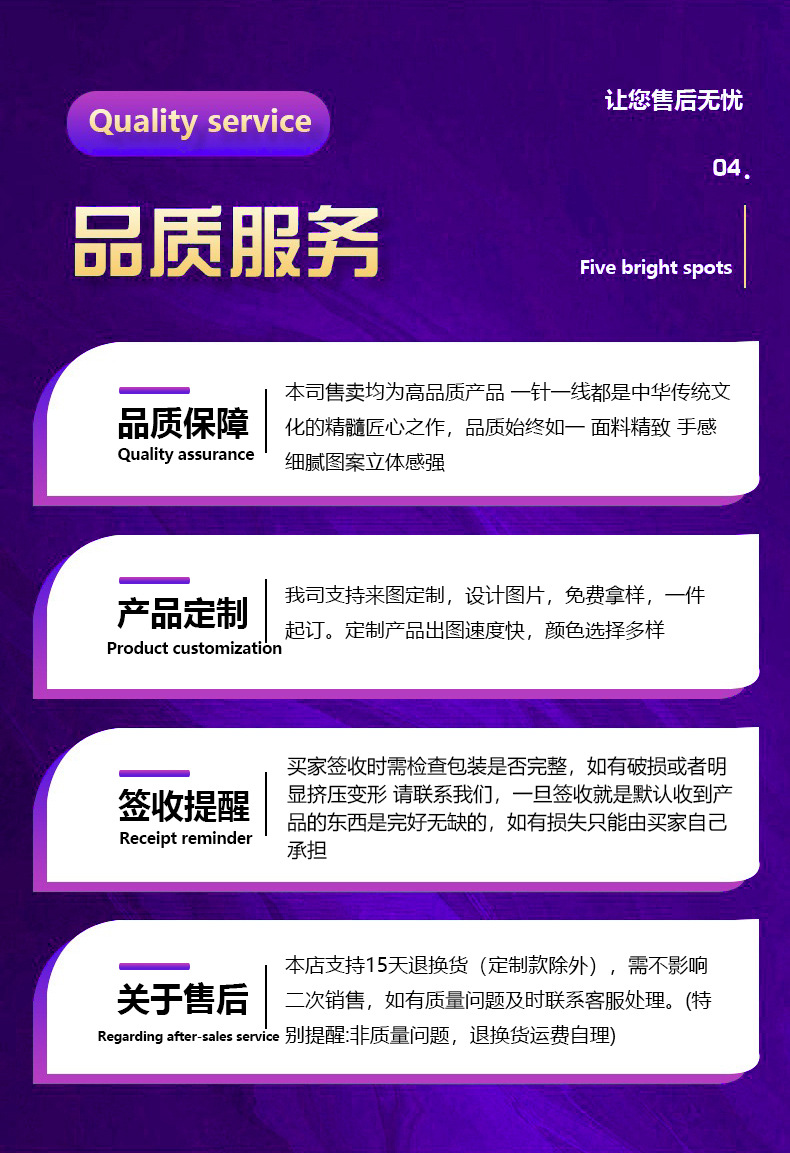 Quality service

让您售后无忧

04.

品质服务

Five bright spots

品质保障
Quality assurance

本司售卖均为高品质产品 一针一线都是中华传统文化的精髓匠心之作，品质始终如一 面料精致 手感细腻图案立体感强

产品定制
Product customization

我司支持来图定制，设计图片，免费拿样，一件起订。定制产品出图速度快，颜色选择多样

签收提醒
Receipt reminder

买家签收时需检查包装是否完整，如有破损或者明显挤压变形 请联系我们，一旦签收就是默认收到产品的东西是完好无缺的，如有损失只能由买家自己承担

关于售后
Regarding after-sales service

本店支持15天退换货（定制款除外），需不影响二次销售，如有质量问题及时联系客服处理。(特别提醒:非质量问题，退换货运费自理)